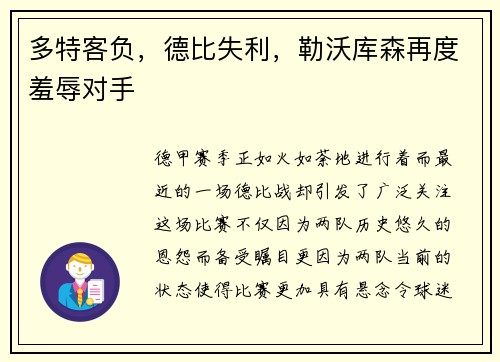 多特客负，德比失利，勒沃库森再度羞辱对手

德甲赛季正如火如荼地进行着而最近的一场德比战却引发了广泛关注这场比赛不仅因为两队历史悠久的恩怨而备受瞩目更因为两队当前的状态使得比赛更加具有悬念令球迷